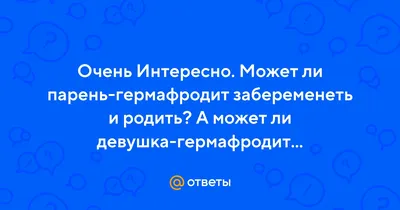 Очень Интересно. Может ли парень-гермафродит забеременеть и родить? А может ли девушка-гермафродит...

@ ответы